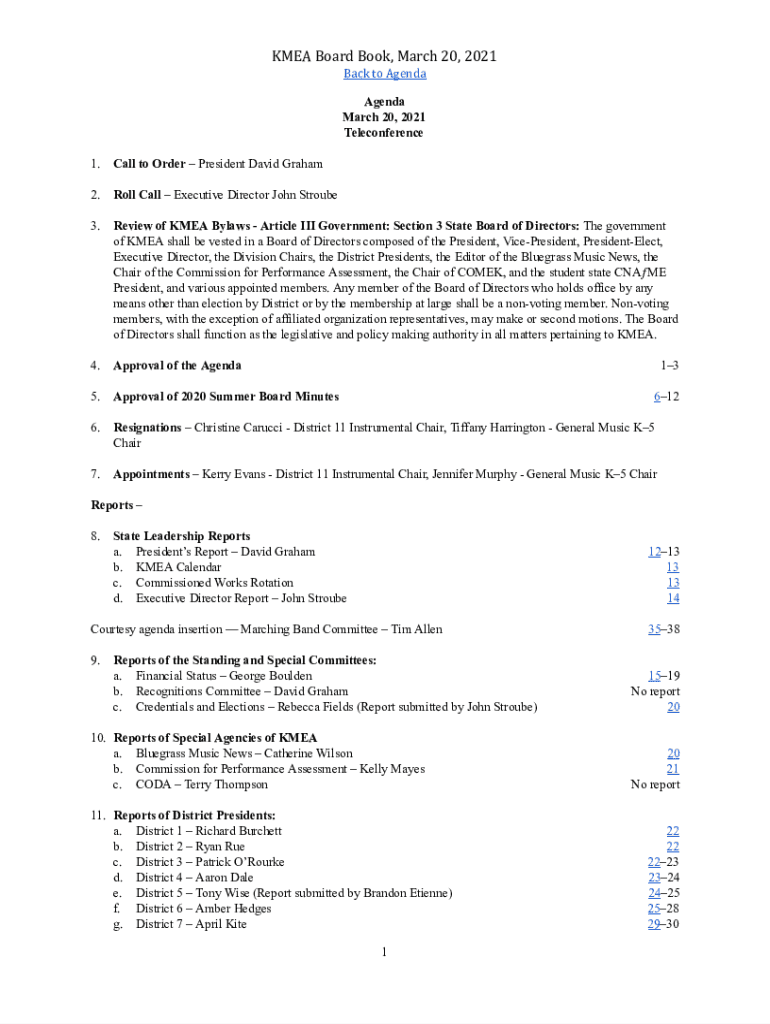 KMEA Board Book, March 20, 2021
Back to Agenda

Agenda
March 20, 2021
Teleconference

1. Call to Order – President David Graham

2. Roll Call – Executive Director John Stroube

3. Review of KMEA Bylaws - Article III Government: Section 3 State Board of Directors: The government of KMEA shall be vested in a Board of Directors composed of the President, Vice-President, President-Elect, Executive Director, the Division Chairs, the District Presidents, the Editor of the Bluegrass Music News, the Chair of the Commission for Performance Assessment, the Chair of COMEK, and the student state CNAfME President, and various appointed members. Any member of the Board of Directors who holds office by any means other than election by District or by the membership at large shall be a non-voting member. Non-voting members, with the exception of affiliated organization representatives, may make or second motions. The Board of Directors shall function as the legislative and policy making authority in all matters pertaining to KMEA.

4. Approval of the Agenda 1–3

5. Approval of 2020 Summer Board Minutes 6–12

6. Resignations – Christine Carucci - District 11 Instrumental Chair, Tiffany Harrington - General Music K–5 Chair

7. Appointments – Kerry Evans - District 11 Instrumental Chair, Jennifer Murphy - General Music K–5 Chair

Reports –

8. State Leadership Reports
a. President's Report – David Graham 12–13
b. KMEA Calendar 13
c. Commissioned Works Rotation 13
d. Executive Director Report – John Stroube 14

Courtesy agenda insertion — Marching Band Committee – Tim Allen 35–38

9. Reports of the Standing and Special Committees:
a. Financial Status – George Boulden 15–19
b. Recognitions Committee – David Graham No report
c. Credentials and Elections – Rebecca Fields (Report submitted by John Stroube) 20

10. Reports of Special Agencies of KMEA
a. Bluegrass Music News – Catherine Wilson 20
b. Commission for Performance Assessment – Kelly Mayes 21
c. CODA – Terry Thompson No report

11. Reports of District Presidents:
a. District 1 – Richard Burchett 22
b. District 2 – Ryan Rue 22
c. District 3 – Patrick O'Rourke 22–23
d. District 4 – Aaron Dale 23–24
e. District 5 – Tony Wise (Report submitted by Brandon Etienne) 24–25
f. District 6 – Amber Hedges 25–28
g. District 7 – April Kite 29–30

1